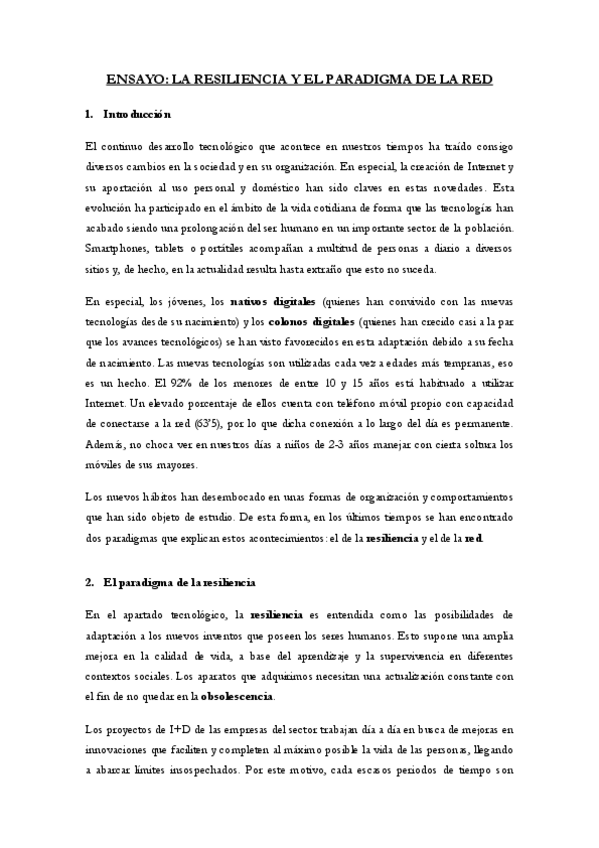 ENSAYO: LA RESILIENCIA Y EL PARADIGMA DE LA RED

1. Introducción

El continuo desarrollo tecnológico que acontece en nuestros tiempos ha traído consigo diversos cambios en la sociedad y en su organización. En especial, la creación de Internet y su aportación al uso personal y doméstico han sido claves en estas novedades. Esta evolución ha participado en el ámbito de la vida cotidiana de forma que las tecnologías han acabado siendo una prolongación del ser humano en un importante sector de la población. Smartphones, tablets o portátiles acompañan a multitud de personas a diario a diversos sitios y, de hecho, en la actualidad resulta hasta extraño que esto no suceda.

En especial, los jóvenes, los nativos digitales (quienes han convivido con las nuevas tecnologías desde su nacimiento) y los colonos digitales (quienes han crecido casi a la par que los avances tecnológicos) se han visto favorecidos en esta adaptación debido a su fecha de nacimiento. Las nuevas tecnologías son utilizadas cada vez a edades más tempranas, eso es un hecho. El 92% de los menores de entre 10 y 15 años está habituado a utilizar Internet. Un elevado porcentaje de ellos cuenta con teléfono móvil propio con capacidad de conectarse a la red (63'5), por lo que dicha conexión a lo largo del día es permanente. Además, no choca ver en nuestros días a niños de 2-3 años manejar con cierta soltura los móviles de sus mayores.

Los nuevos hábitos han desembocado en unas formas de organización y comportamientos que han sido objeto de estudio. De esta forma, en los últimos tiempos se han encontrado dos paradigmas que explican estos acontecimientos: el de la resiliencia y el de la red.

2. El paradigma de la resiliencia

En el apartado tecnológico, la resiliencia es entendida como las posibilidades de adaptación a los nuevos inventos que poseen los seres humanos. Esto supone una amplia mejora en la calidad de vida, a base del aprendizaje y la supervivencia en diferentes contextos sociales. Los aparatos que adquirimos necesitan una actualización constante con el fin de no quedar en la obsolescencia.

Los proyectos de I+D de las empresas del sector trabajan día a día en busca de mejoras en innovaciones que faciliten y completen al máximo posible la vida de las personas, llegando a abarcar límites insospechados. Por este motivo, cada escasos periodos de tiempo son